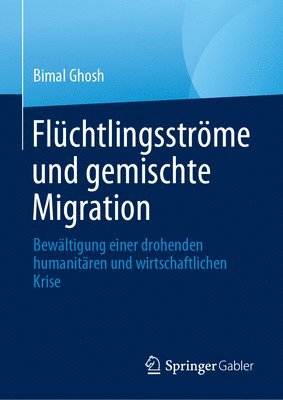 Bimal Ghosh

Flüchtlingsströme und gemischte Migration

Bewältigung einer drohenden humanitären und wirtschaftlichen Krise

Springer Gabler